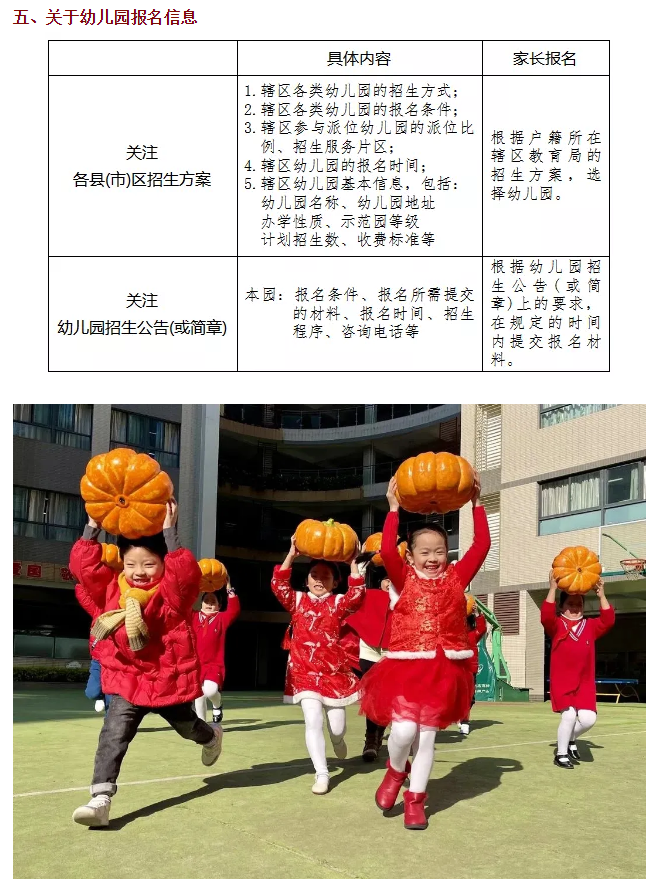 五、关于幼儿园报名信息

|  | 具体内容 | 家长报名 |
|---|---|---|
| 关注 各县(市)区招生方案 | 1.辖区各类幼儿园的招生方式; 2.辖区各类幼儿园的报名条件; 3.辖区参与派位幼儿园的派位比例、招生服务片区; 4.辖区幼儿园的报名时间; 5.辖区幼儿园基本信息,包括:幼儿园名称、幼儿园地址 办学性质、示范园等级 计划招生数、收费标准等 | 根据户籍所在辖区教育局的招生方案,选择幼儿园。 |
| 关注 幼儿园招生公告(或简章) | 本园:报名条件、报名所需提交的材料、报名时间、招生程序、咨询电话等 | 根据幼儿园招生公告(或简章)上的要求,在规定的时间内提交报名材料。 |